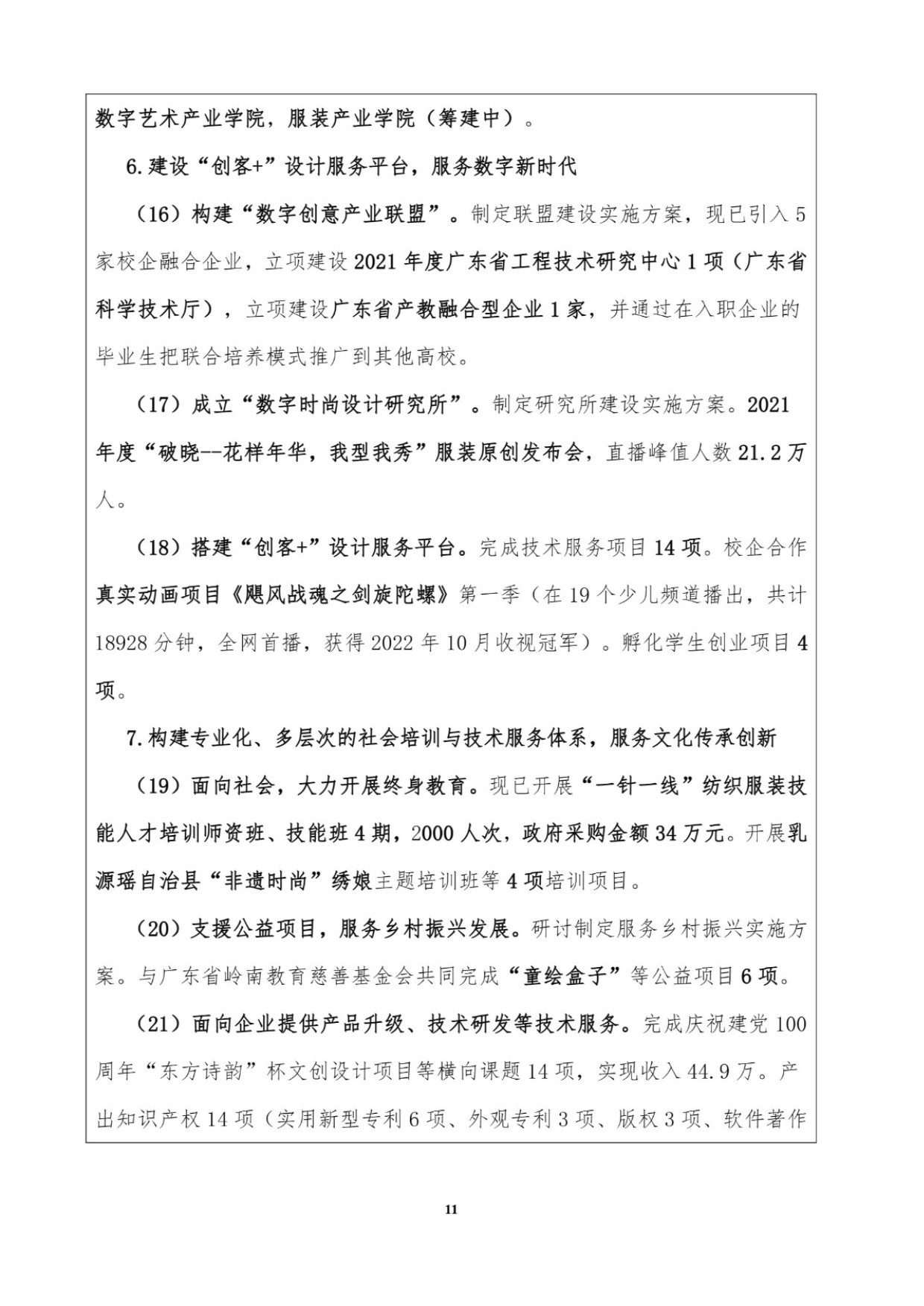 数字艺术产业学院，服装产业学院（筹建中）。

6.建设“创客+”设计服务平台，服务数字新时代

（16）构建“数字创意产业联盟”。制定联盟建设实施方案，现已引入5家校企融合企业，立项建设2021年度广东省工程技术研究中心1项（广东省科学技术厅），立项建设广东省产教融合型企业1家，并通过在入职企业的毕业生把联合培养模式推广到其他高校。

（17）成立“数字时尚设计研究所”。制定研究所建设实施方案。2021年度“破晓--花样年华，我型我秀”服装原创发布会，直播峰值人数21.2万人。

（18）搭建“创客+”设计服务平台。完成技术服务项目14项。校企合作真实动画项目《飓风战魂之剑旋陀螺》第一季（在19个少儿频道播出，共计18928分钟，全网首播，获得2022年10月收视冠军）。孵化学生创业项目4项。

7.构建专业化、多层次的社会培训与技术服务体系，服务文化传承创新

（19）面向社会，大力开展终身教育。现已开展“一针一线”纺织服装技能人才培训师资班、技能班4期，2000人次，政府采购金额34万元。开展乳源瑶自治县“非遗时尚”绣娘主题培训班等4项培训项目。

（20）支援公益项目，服务乡村振兴发展。研讨制定服务乡村振兴实施方案。与广东省岭南教育慈善基金会共同完成“童绘盒子”等公益项目6项。

（21）面向企业提供产品升级、技术研发等技术服务。完成庆祝建党100周年“东方诗韵”杯文创设计项目等横向课题14项，实现收入44.9万。产出知识产权14项（实用新型专利6项、外观专利3项、版权3项、软件著作

11